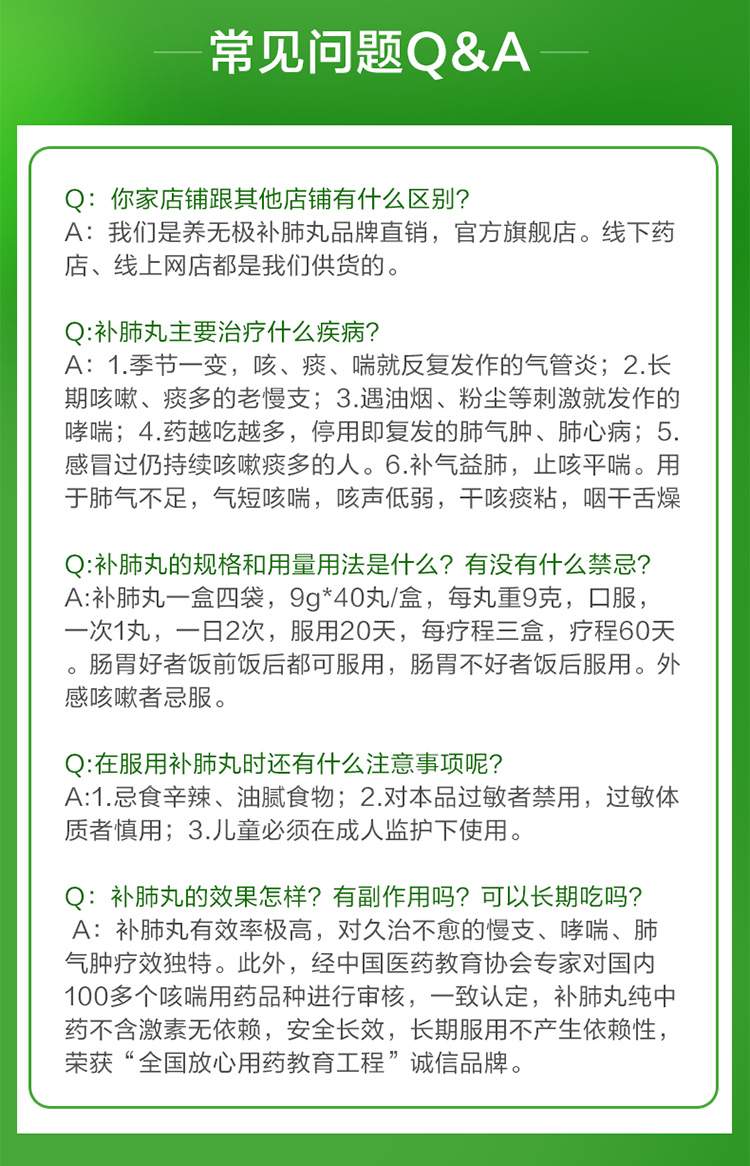 常见问题Q&A

Q：你家店铺跟其他店铺有什么区别？
A：我们是养无极补肺丸品牌直销，官方旗舰店。线下药店、线上网店都是我们供货的。

Q:补肺丸主要治疗什么疾病？
A：1.季节一变，咳、痰、喘就反复发作的气管炎；2.长期咳嗽、痰多的老慢支；3.遇油烟、粉尘等刺激就发作的哮喘；4.药越吃越多，停用即复发的肺气肿、肺心病；5.感冒过仍持续咳嗽痰多的人。6.补气益肺，止咳平喘。用于肺气不足，气短咳喘，咳声低弱，干咳痰粘，咽干舌燥

Q:补肺丸的规格和用量用法是什么？有没有什么禁忌？
A:补肺丸一盒四袋，9g*40丸/盒，每丸重9克，口服，一次1丸，一日2次，服用20天，每疗程三盒，疗程60天。肠胃好者饭前饭后都可服用，肠胃不好者饭后服用。外感咳嗽者忌服。

Q:在服用补肺丸时还有什么注意事项呢？
A:1.忌食辛辣、油腻食物；2.对本品过敏者禁用，过敏体质者慎用；3.儿童必须在成人监护下使用。

Q：补肺丸的效果怎样？有副作用吗？可以长期吃吗？
A：补肺丸有效率极高，对久治不愈的慢支、哮喘、肺气肿疗效独特。此外，经中国医药教育协会专家对国内100多个咳喘用药品种进行审核，一致认定，补肺丸纯中药不含激素无依赖，安全长效，长期服用不产生依赖性，荣获“全国放心用药教育工程”诚信品牌。